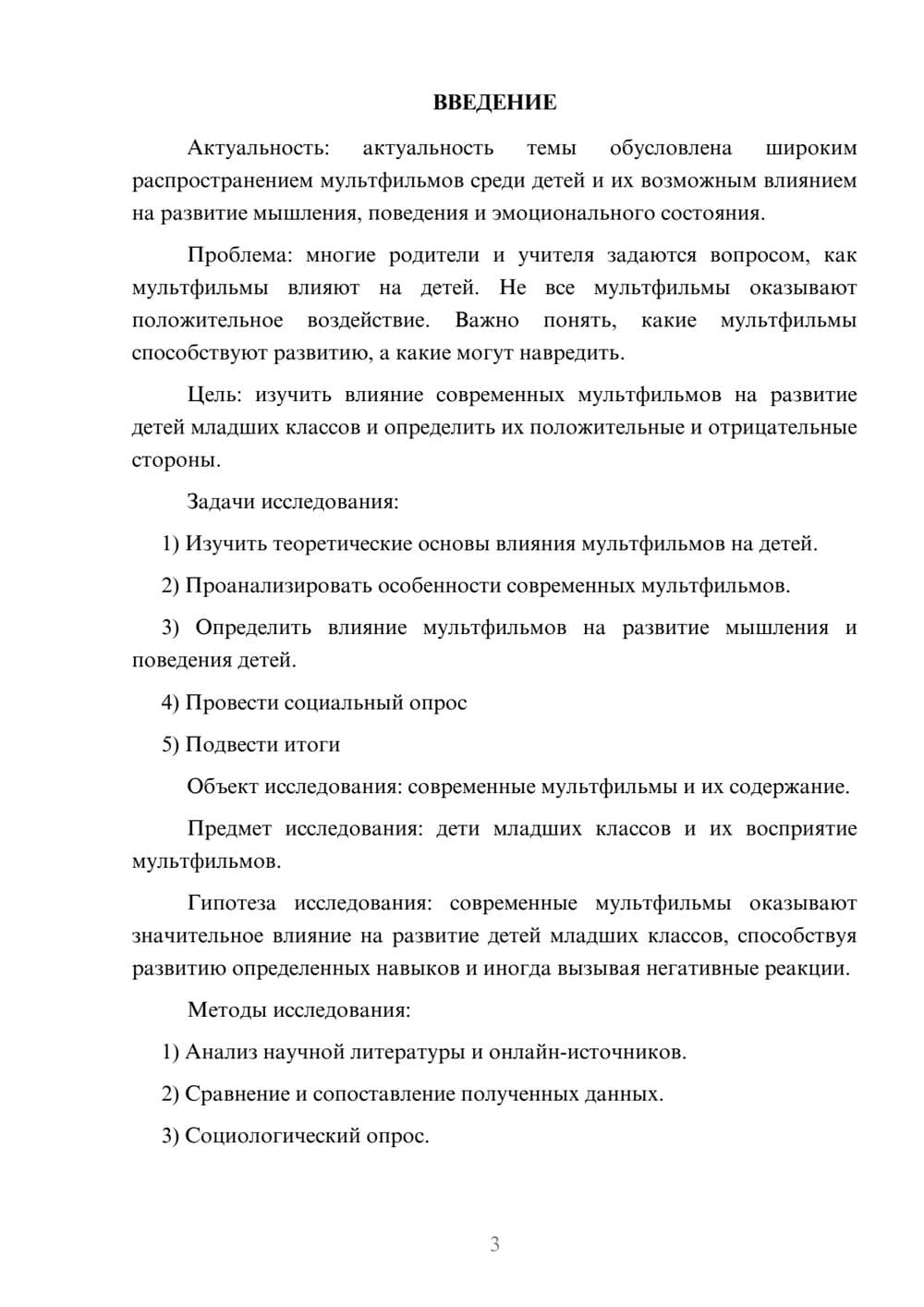 ВВЕДЕНИЕ

Актуальность: актуальность темы обусловлена широким распространением мультфильмов среди детей и их возможным влиянием на развитие мышления, поведения и эмоционального состояния.

Проблема: многие родители и учителя задаются вопросом, как мультфильмы влияют на детей. Не все мультфильмы оказывают положительное воздействие. Важно понять, какие мультфильмы способствуют развитию, а какие могут навредить.

Цель: изучить влияние современных мультфильмов на развитие детей младших классов и определить их положительные и отрицательные стороны.

Задачи исследования:

1) Изучить теоретические основы влияния мультфильмов на детей.

2) Проанализировать особенности современных мультфильмов.

3) Определить влияние мультфильмов на развитие мышления и поведения детей.

4) Провести социальный опрос

5) Подвести итоги

Объект исследования: современные мультфильмы и их содержание.

Предмет исследования: дети младших классов и их восприятие мультфильмов.

Гипотеза исследования: современные мультфильмы оказывают значительное влияние на развитие детей младших классов, способствуя развитию определенных навыков и иногда вызывая негативные реакции.

Методы исследования:

1) Анализ научной литературы и онлайн-источников.

2) Сравнение и сопоставление полученных данных.

3) Социологический опрос.

3